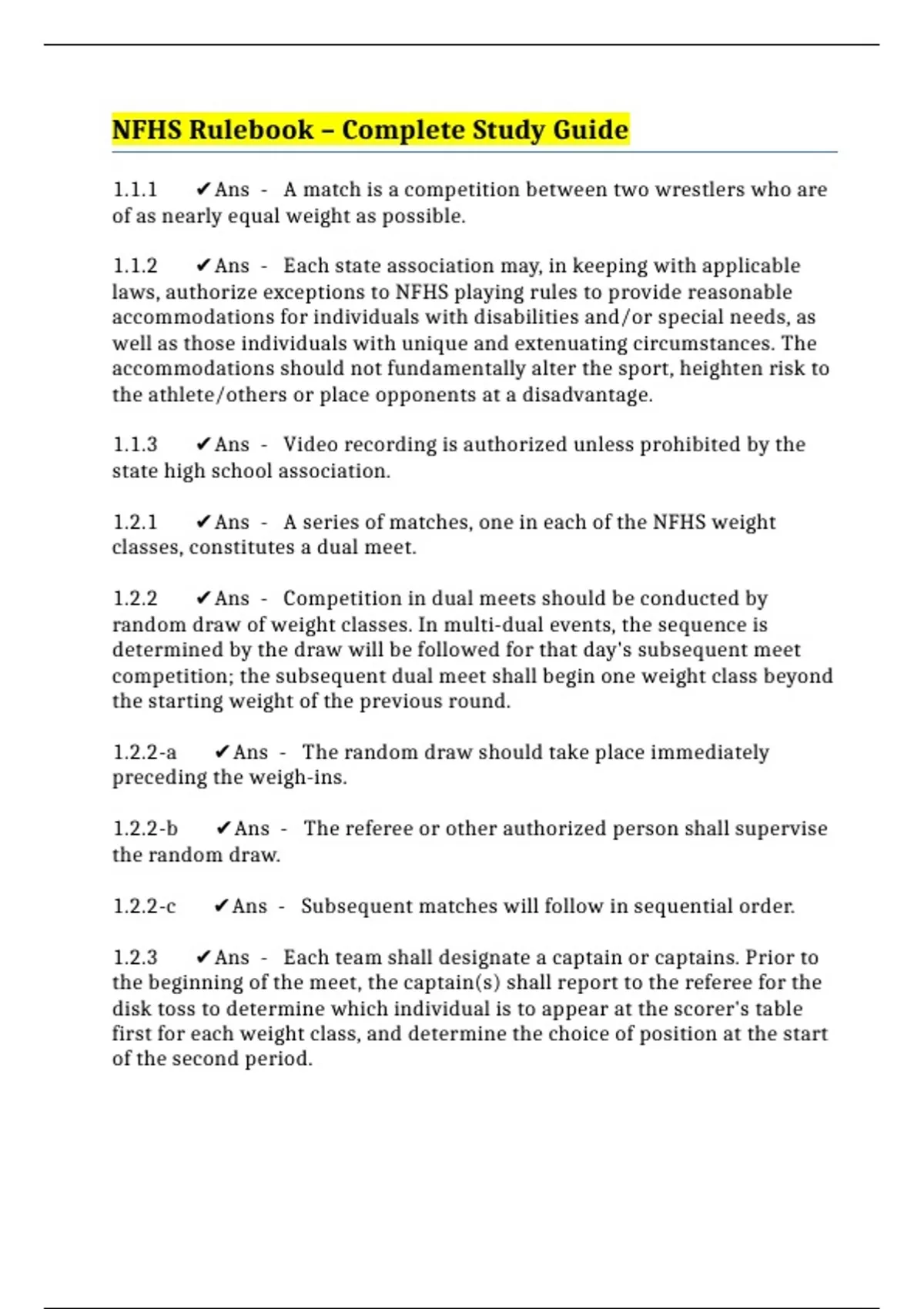 NFHS Rulebook – Complete Study Guide

1.1.1 ✔Ans - A match is a competition between two wrestlers who are of as nearly equal weight as possible.

1.1.2 ✔Ans - Each state association may, in keeping with applicable laws, authorize exceptions to NFHS playing rules to provide reasonable accommodations for individuals with disabilities and/or special needs, as well as those individuals with unique and extenuating circumstances. The accommodations should not fundamentally alter the sport, heighten risk to the athlete/others or place opponents at a disadvantage.

1.1.3 ✔Ans - Video recording is authorized unless prohibited by the state high school association.

1.2.1 ✔Ans - A series of matches, one in each of the NFHS weight classes, constitutes a dual meet.

1.2.2 ✔Ans - Competition in dual meets should be conducted by random draw of weight classes. In multi-dual events, the sequence is determined by the draw will be followed for that day's subsequent meet competition; the subsequent dual meet shall begin one weight class beyond the starting weight of the previous round.

1.2.2-a ✔Ans - The random draw should take place immediately preceding the weigh-ins.

1.2.2-b ✔Ans - The referee or other authorized person shall supervise the random draw.

1.2.2-c ✔Ans - Subsequent matches will follow in sequential order.

1.2.3 ✔Ans - Each team shall designate a captain or captains. Prior to the beginning of the meet, the captain(s) shall report to the referee for the disk toss to determine which individual is to appear at the scorer's table first for each weight class, and determine the choice of position at the start of the second period.